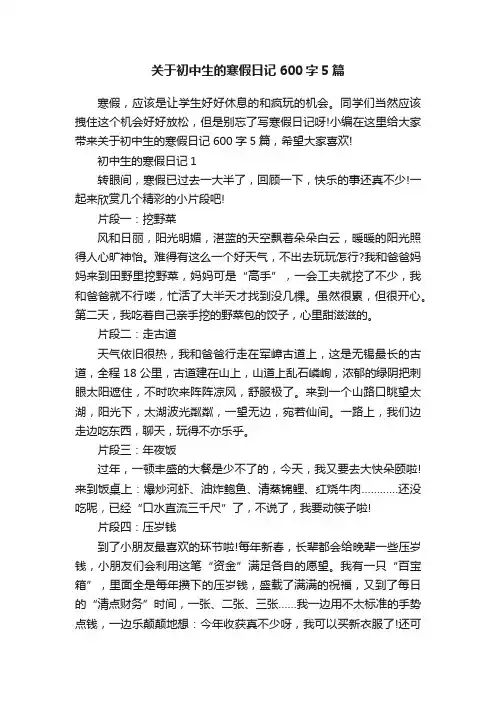 关于初中生的寒假日记 600 字 5 篇

寒假，应该是让学生好好休息的和疯玩的机会。同学们当然应该拽住这个机会好好放松，但是别忘了写寒假日记呀!小编在这里给大家带来关于初中生的寒假日记 600 字 5 篇，希望大家喜欢!

初中生的寒假日记 1

转眼间，寒假已过去一大半了，回顾一下，快乐的事还真不少!一起来欣赏几个精彩的小片段吧!

片段一：挖野菜

风和日丽，阳光明媚，湛蓝的天空飘着朵朵白云，暖暖的阳光照得人心旷神怡。难得有这么一个好天气，不出去玩玩怎行?我和爸爸妈妈来到田野里挖野菜，妈妈可是“高手”，一会工夫就挖了不少，我和爸爸就不行喽，忙活了大半天才找到没几棵。虽然很累，但很开心。第二天，我吃着自己亲手挖的野菜包的饺子，心里甜滋滋的。

片段二：走古道

天气依旧很热，我和爸爸行走在军嶂古道上，这是无锡最长的古道，全程 18 公里，古道建在山上，山道上乱石嶙峋，浓郁的绿阴把刺眼太阳遮住，不时吹来阵阵凉风，舒服极了。来到一个山路口眺望太湖，阳光下，太湖波光粼粼，一望无边，宛若仙间。一路上，我们边走边吃东西，聊天，玩得不亦乐乎。

片段三：年夜饭

过年，一顿丰盛的大餐是少不了的，今天，我又要去大快朵颐啦!来到饭桌上：爆炒河虾、油炸鲍鱼、清蒸锦鲤、红烧牛肉…………还没吃呢，已经“口水直流三千尺”了，不说了，我要动筷子啦!

片段四：压岁钱

到了小朋友最喜欢的环节啦!每年新春，长辈都会给晚辈一些压岁钱，小朋友们会利用这笔“资金”满足各自的愿望。我有一只“百宝箱”，里面全是每年攒下的压岁钱，盛载了满满的祝福，又到了每日的“清点财务”时间，一张、二张、三张……我一边用不太标准的手势点钱，一边乐颠颠地想：今年收获真不少呀，我可以买新衣服了!还可